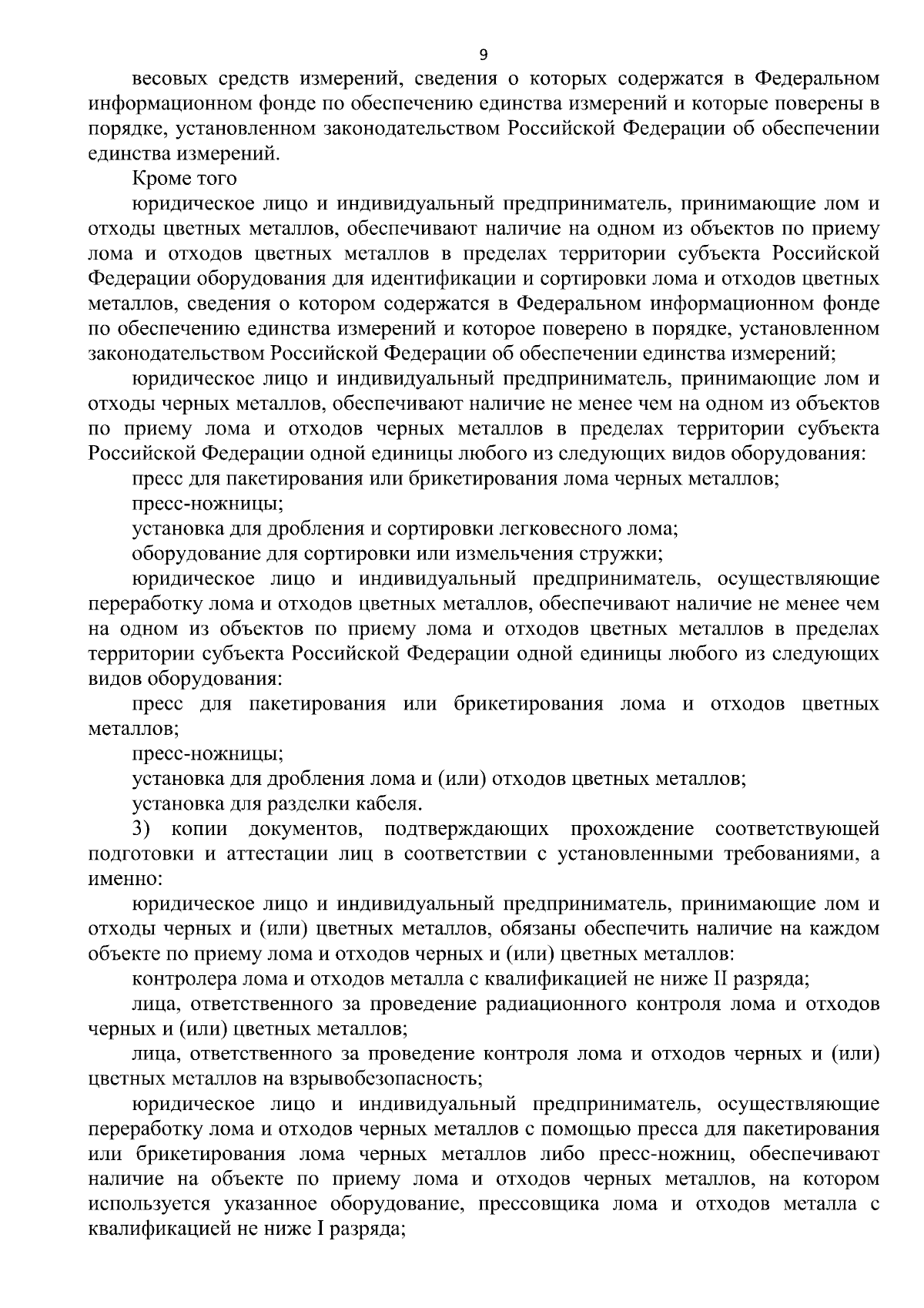 9

весовых средств измерений, сведения о которых содержатся в Федеральном информационном фонде по обеспечению единства измерений и которые поверены в порядке, установленном законодательством Российской Федерации об обеспечении единства измерений.

Кроме того

юридическое лицо и индивидуальный предприниматель, принимающие лом и отходы цветных металлов, обеспечивают наличие на одном из объектов по приему лома и отходов цветных металлов в пределах территории субъекта Российской Федерации оборудования для идентификации и сортировки лома и отходов цветных металлов, сведения о котором содержатся в Федеральном информационном фонде по обеспечению единства измерений и которое поверено в порядке, установленном законодательством Российской Федерации об обеспечении единства измерений;

юридическое лицо и индивидуальный предприниматель, принимающие лом и отходы черных металлов, обеспечивают наличие не менее чем на одном из объектов по приему лома и отходов черных металлов в пределах территории субъекта Российской Федерации одной единицы любого из следующих видов оборудования:

пресс для пакетирования или брикетирования лома черных металлов;

пресс-ножницы;

установка для дробления и сортировки легковесного лома;

оборудование для сортировки или измельчения стружки;

юридическое лицо и индивидуальный предприниматель, осуществляющие переработку лома и отходов цветных металлов, обеспечивают наличие не менее чем на одном из объектов по приему лома и отходов цветных металлов в пределах территории субъекта Российской Федерации одной единицы любого из следующих видов оборудования:

пресс для пакетирования или брикетирования лома и отходов цветных металлов;

пресс-ножницы;

установка для дробления лома и (или) отходов цветных металлов;

установка для разделки кабеля.

3) копии документов, подтверждающих прохождение соответствующей подготовки и аттестации лиц в соответствии с установленными требованиями, а именно:

юридическое лицо и индивидуальный предприниматель, принимающие лом и отходы черных и (или) цветных металлов, обязаны обеспечить наличие на каждом объекте по приему лома и отходов черных и (или) цветных металлов:

контролера лома и отходов металла с квалификацией не ниже II разряда;

лица, ответственного за проведение радиационного контроля лома и отходов черных и (или) цветных металлов;

лица, ответственного за проведение контроля лома и отходов черных и (или) цветных металлов на взрывобезопасность;

юридическое лицо и индивидуальный предприниматель, осуществляющие переработку лома и отходов черных металлов с помощью пресса для пакетирования или брикетирования лома черных металлов либо пресс-ножниц, обеспечивают наличие на объекте по приему лома и отходов черных металлов, на котором используется указанное оборудование, прессовщика лома и отходов металла с квалификацией не ниже I разряда;